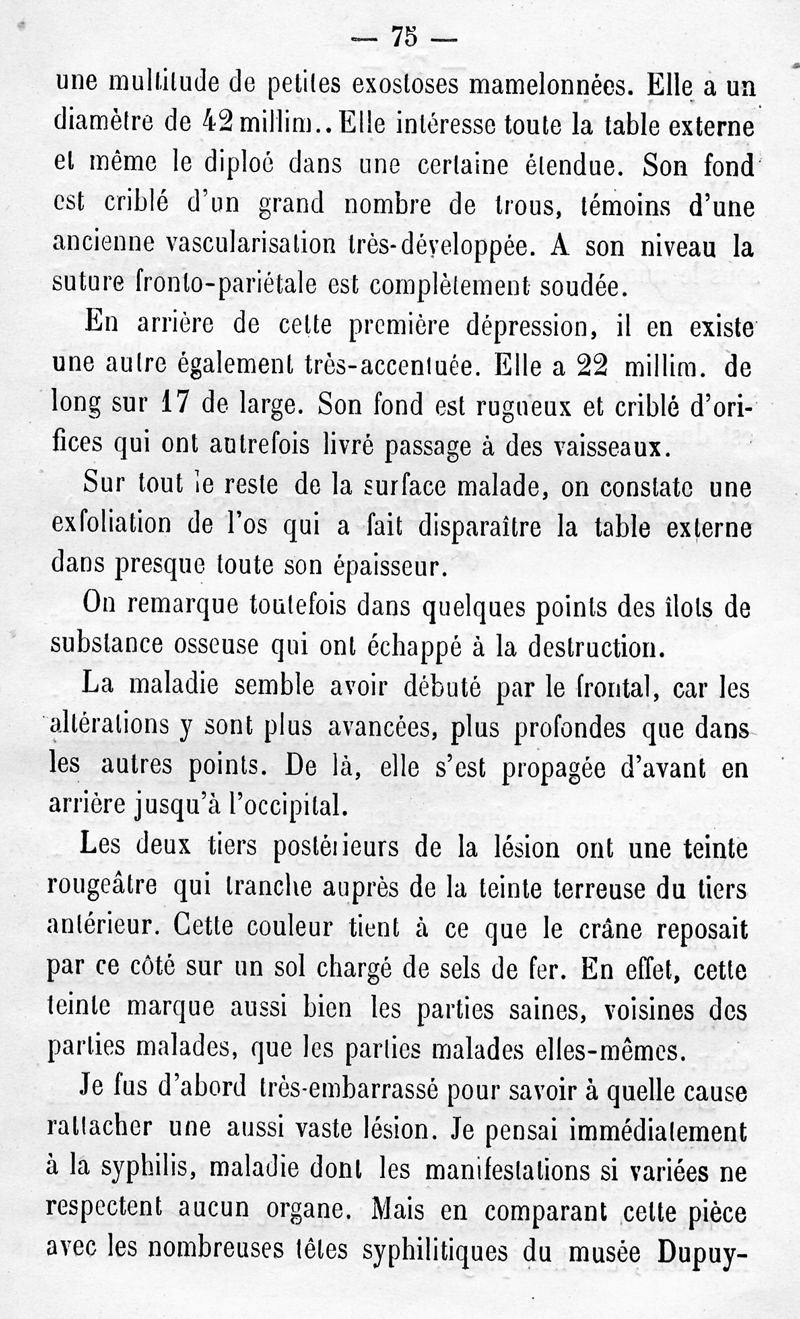 — 75 —

une multitude de petites exostoses mamelonnées. Elle a un diamètre de 42 millim.. Elle intéresse toute la table externe et même le diploé dans une certaine étendue. Son fond est criblé d'un grand nombre de trous, témoins d'une ancienne vascularisation très-développée. A son niveau la suture fronto-pariétale est complètement soudée.

En arrière de cette première dépression, il en existe une autre également très-accentuée. Elle a 22 millim. de long sur 17 de large. Son fond est rugueux et criblé d'orifices qui ont autrefois livré passage à des vaisseaux.

Sur tout le reste de la surface malade, on constate une exfoliation de l'os qui a fait disparaître la table externe dans presque toute son épaisseur.

On remarque toutefois dans quelques points des îlots de substance osseuse qui ont échappé à la destruction.

La maladie semble avoir débuté par le frontal, car les altérations y sont plus avancées, plus profondes que dans les autres points. De là, elle s'est propagée d'avant en arrière jusqu'à l'occipital.

Les deux tiers postérieurs de la lésion ont une teinte rougeâtre qui tranche auprès de la teinte terreuse du tiers antérieur. Cette couleur tient à ce que le crâne reposait par ce côté sur un sol chargé de sels de fer. En effet, cette teinte marque aussi bien les parties saines, voisines des parties malades, que les parties malades elles-mêmes.

Je fus d'abord très-embarrassé pour savoir à quelle cause rattacher une aussi vaste lésion. Je pensai immédiatement à la syphilis, maladie dont les manifestations si variées ne respectent aucun organe. Mais en comparant cette pièce avec les nombreuses têtes syphilitiques du musée Dupuy-